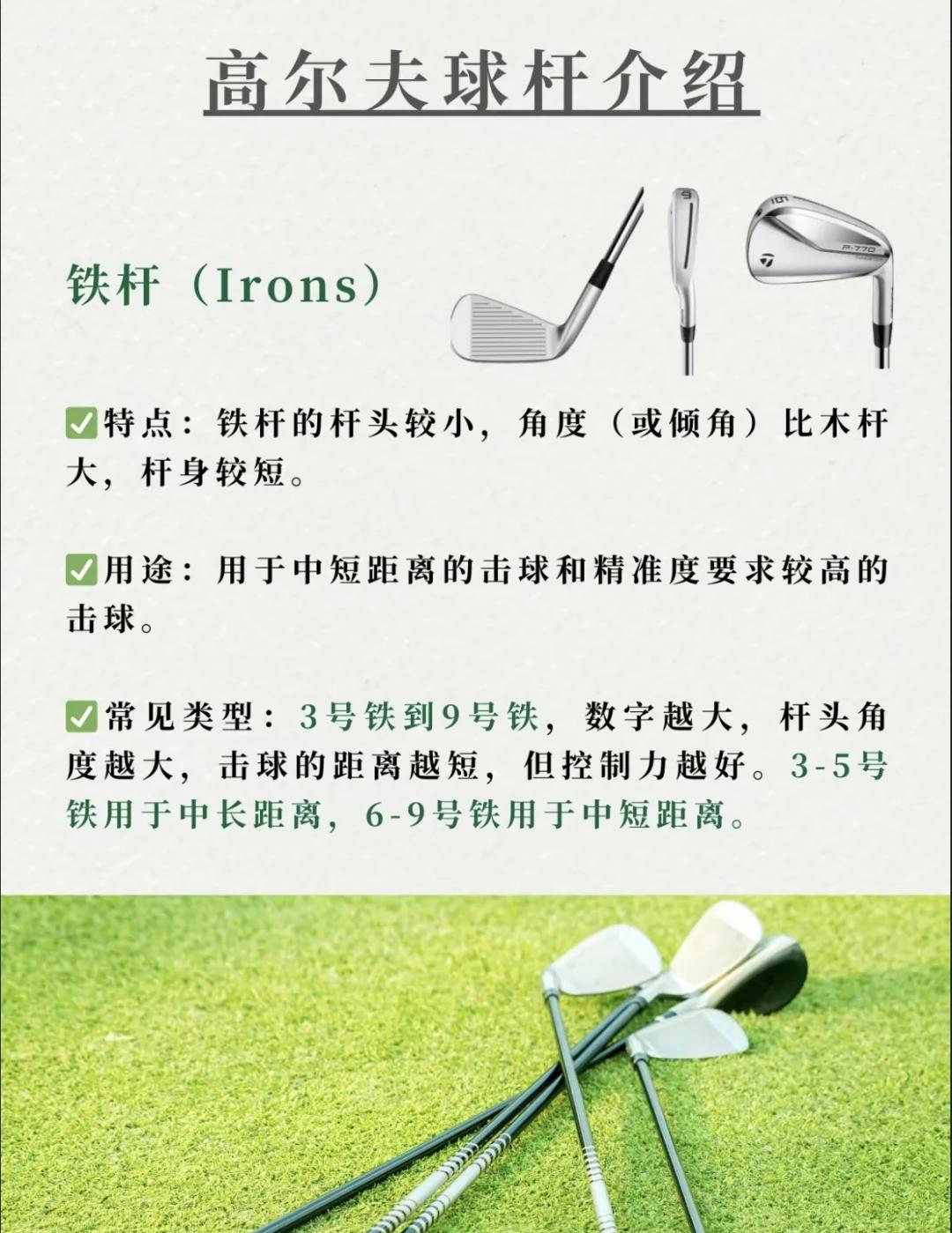 高尔夫球杆介绍

铁杆（Irons）

9

P·770

✅特点：铁杆的杆头较小，角度（或倾角）比木杆大，杆身较短。

✅用途：用于中短距离的击球和精准度要求较高的击球。

✅常见类型：3号铁到9号铁，数字越大，杆头角度越大，击球的距离越短，但控制力越好。3-5号铁用于中长距离，6-9号铁用于中短距离。